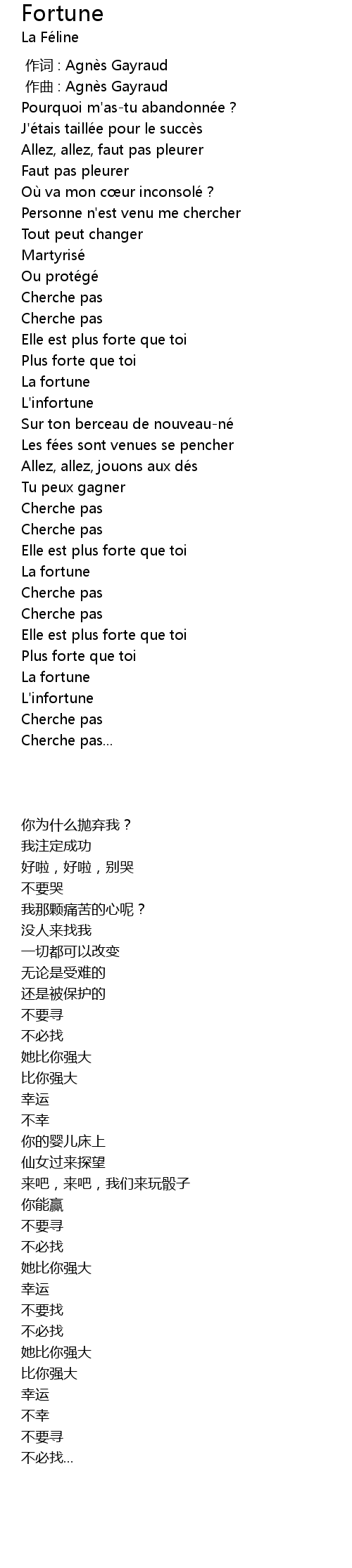 Fortune
La Féline

作词 : Agnès Gayraud
作曲 : Agnès Gayraud
Pourquoi m'as-tu abandonnée ?
J'étais taillée pour le succès
Allez, allez, faut pas pleurer
Faut pas pleurer
Où va mon cœur inconsolé ?
Personne n'est venu me chercher
Tout peut changer
Martyrisé
Ou protégé
Cherche pas
Cherche pas
Elle est plus forte que toi
Plus forte que toi
La fortune
L'infortune
Sur ton berceau de nouveau-né
Les fées sont venues se pencher
Allez, allez, jouons aux dés
Tu peux gagner
Cherche pas
Cherche pas
Elle est plus forte que toi
La fortune
Cherche pas
Cherche pas
Elle est plus forte que toi
Plus forte que toi
La fortune
L'infortune
Cherche pas
Cherche pas...

你为什么抛弃我？
我注定成功
好啦，好啦，别哭
不要哭
我那颗痛苦的心呢？
没人来找我
一切都可以改变
无论是受难的
还是被保护的
不要寻
不必找
她比你强大
比你强大
幸运
不幸
你的婴儿床上
仙女过来探望
来吧，来吧，我们来玩骰子
你能赢
不要寻
不必找
她比你强大
幸运
不要找
不必找
她比你强大
比你强大
幸运
不幸
不要寻
不必找...